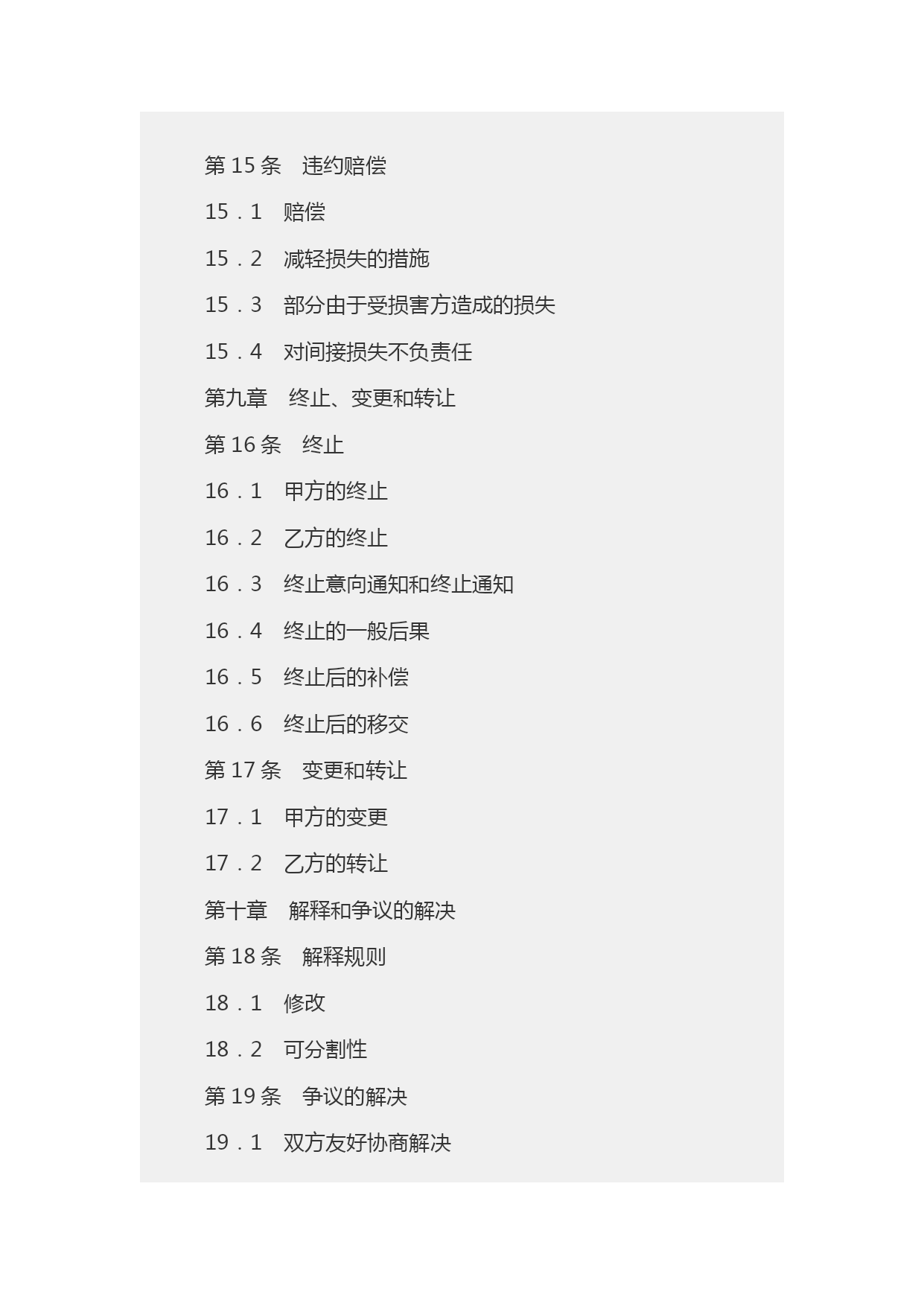 第 15 条　违约赔偿

15．1　赔偿

15．2　减轻损失的措施

15．3　部分由于受损害方造成的损失

15．4　对间接损失不负责任

第九章　终止、变更和转让

第 16 条　终止

16．1　甲方的终止

16．2　乙方的终止

16．3　终止意向通知和终止通知

16．4　终止的一般后果

16．5　终止后的补偿

16．6　终止后的移交

第 17 条　变更和转让

17．1　甲方的变更

17．2　乙方的转让

第十章　解释和争议的解决

第 18 条　解释规则

18．1　修改

18．2　可分割性

第 19 条　争议的解决

19．1　双方友好协商解决